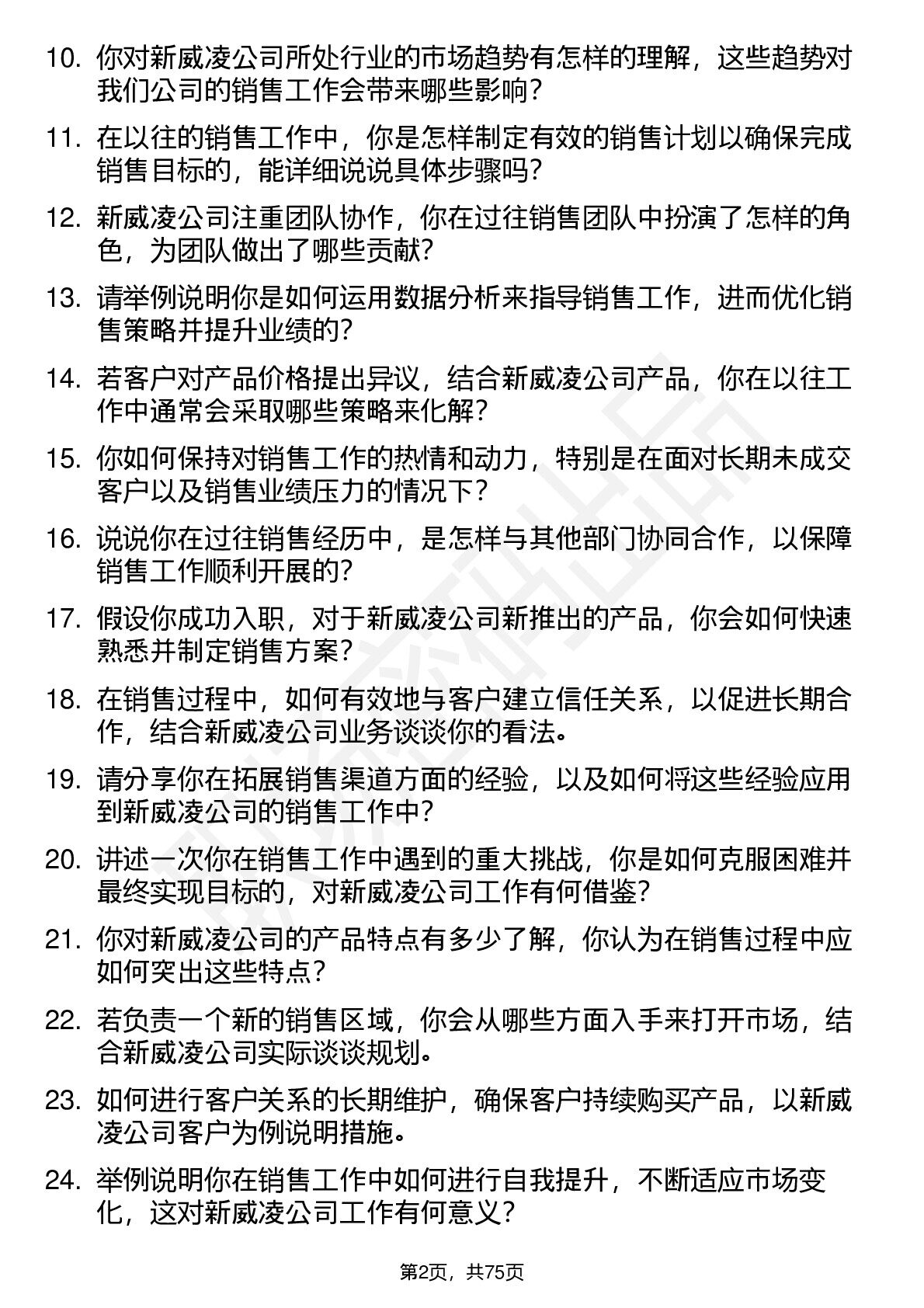 10. 你对新威凌公司所处行业的市场趋势有怎样的理解，这些趋势对我们公司的销售工作会带来哪些影响？

11. 在以往的销售工作中，你是怎样制定有效的销售计划以确保完成销售目标的，能详细说说具体步骤吗？

12. 新威凌公司注重团队协作，你在过往销售团队中扮演了怎样的角色，为团队做出了哪些贡献？

13. 请举例说明你是如何运用数据分析来指导销售工作，进而优化销售策略并提升业绩的？

14. 若客户对产品价格提出异议，结合新威凌公司产品，你在以往工作中通常会采取哪些策略来化解？

15. 你如何保持对销售工作的热情和动力，特别是在面对长期未成交客户以及销售业绩压力的情况下？

16. 说说你在过往销售经历中，是怎样与其他部门协同合作，以保障销售工作顺利开展的？

17. 假设你成功入职，对于新威凌公司新推出的产品，你会如何快速熟悉并制定销售方案？

18. 在销售过程中，如何有效地与客户建立信任关系，以促进长期合作，结合新威凌公司业务谈谈你的看法。

19. 请分享你在拓展销售渠道方面的经验，以及如何将这些经验应用到新威凌公司的销售工作中？

20. 讲述一次你在销售工作中遇到的重大挑战，你是如何克服困难并最终实现目标的，对新威凌公司工作有何借鉴？

21. 你对新威凌公司的产品特点有多少了解，你认为在销售过程中应如何突出这些特点？

22. 若负责一个新的销售区域，你会从哪些方面入手来打开市场，结合新威凌公司实际谈谈规划。

23. 如何进行客户关系的长期维护，确保客户持续购买产品，以新威凌公司客户为例说明措施。

24. 举例说明你在销售工作中如何进行自我提升，不断适应市场变化，这对新威凌公司工作有何意义？

第2页，共75页